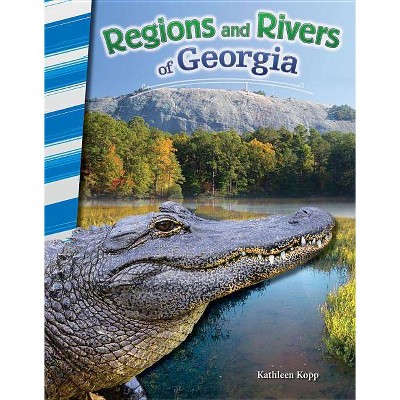 Regions and Rivers of Georgia

Kathleen Kopp